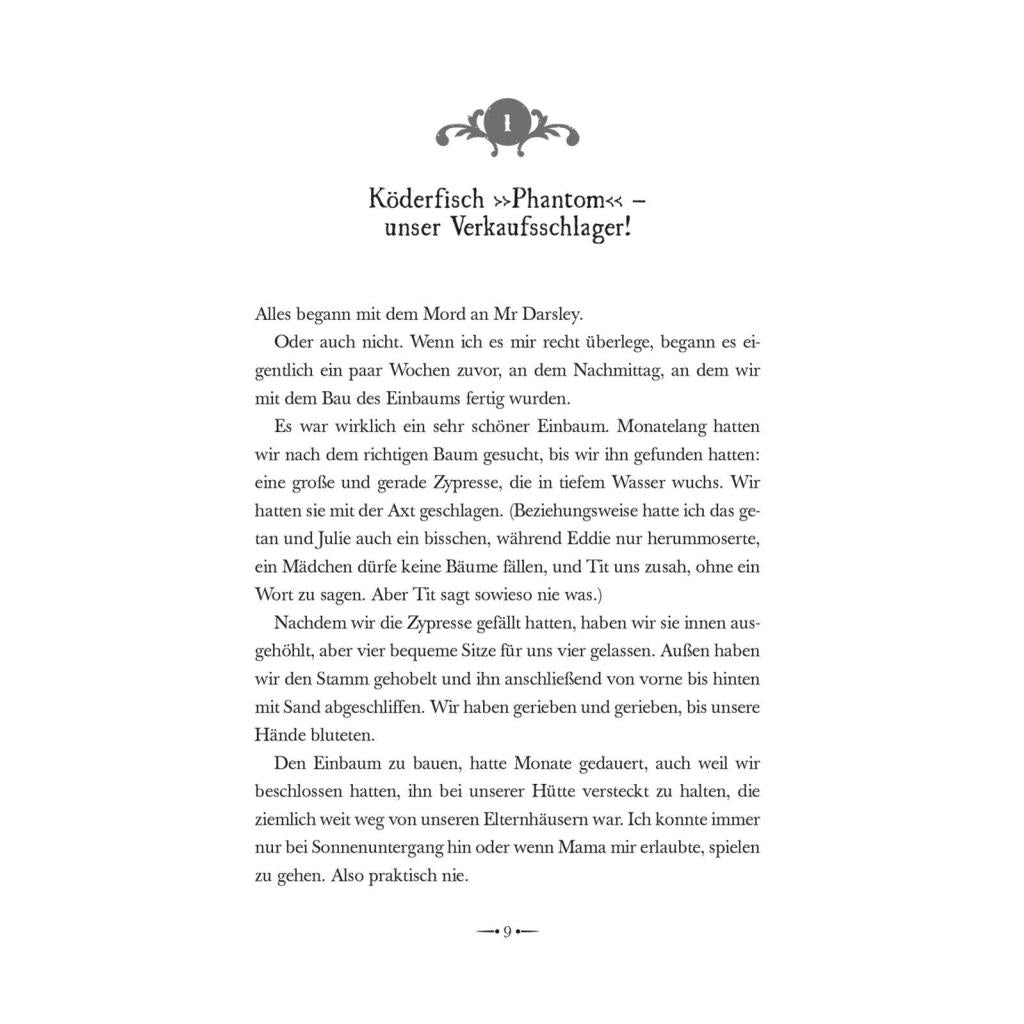 1

Köderfisch »Phantom« – unser Verkaufsschlager!

Alles begann mit dem Mord an Mr Darsley.

Oder auch nicht. Wenn ich es mir recht überlege, begann es eigentlich ein paar Wochen zuvor, an dem Nachmittag, an dem wir mit dem Bau des Einbaums fertig wurden.

Es war wirklich ein sehr schöner Einbaum. Monatelang hatten wir nach dem richtigen Baum gesucht, bis wir ihn gefunden hatten: eine große und gerade Zypresse, die in tiefem Wasser wuchs. Wir hatten sie mit der Axt geschlagen. (Beziehungsweise hatte ich das getan und Julie auch ein bisschen, während Eddie nur herummoserte, ein Mädchen dürfe keine Bäume fällen, und Tit uns zusah, ohne ein Wort zu sagen. Aber Tit sagt sowieso nie was.)

Nachdem wir die Zypresse gefällt hatten, haben wir sie innen ausgehöhlt, aber vier bequeme Sitze für uns vier gelassen. Außen haben wir den Stamm gehobelt und ihn anschließend von vorne bis hinten mit Sand abgeschliffen. Wir haben gerieben und gerieben, bis unsere Hände bluteten.

Den Einbaum zu bauen, hatte Monate gedauert, auch weil wir beschlossen hatten, ihn bei unserer Hütte versteckt zu halten, die ziemlich weit weg von unseren Elternhäusern war. Ich konnte immer nur bei Sonnenuntergang hin oder wenn Mama mir erlaubte, spielen zu gehen. Also praktisch nie.

9